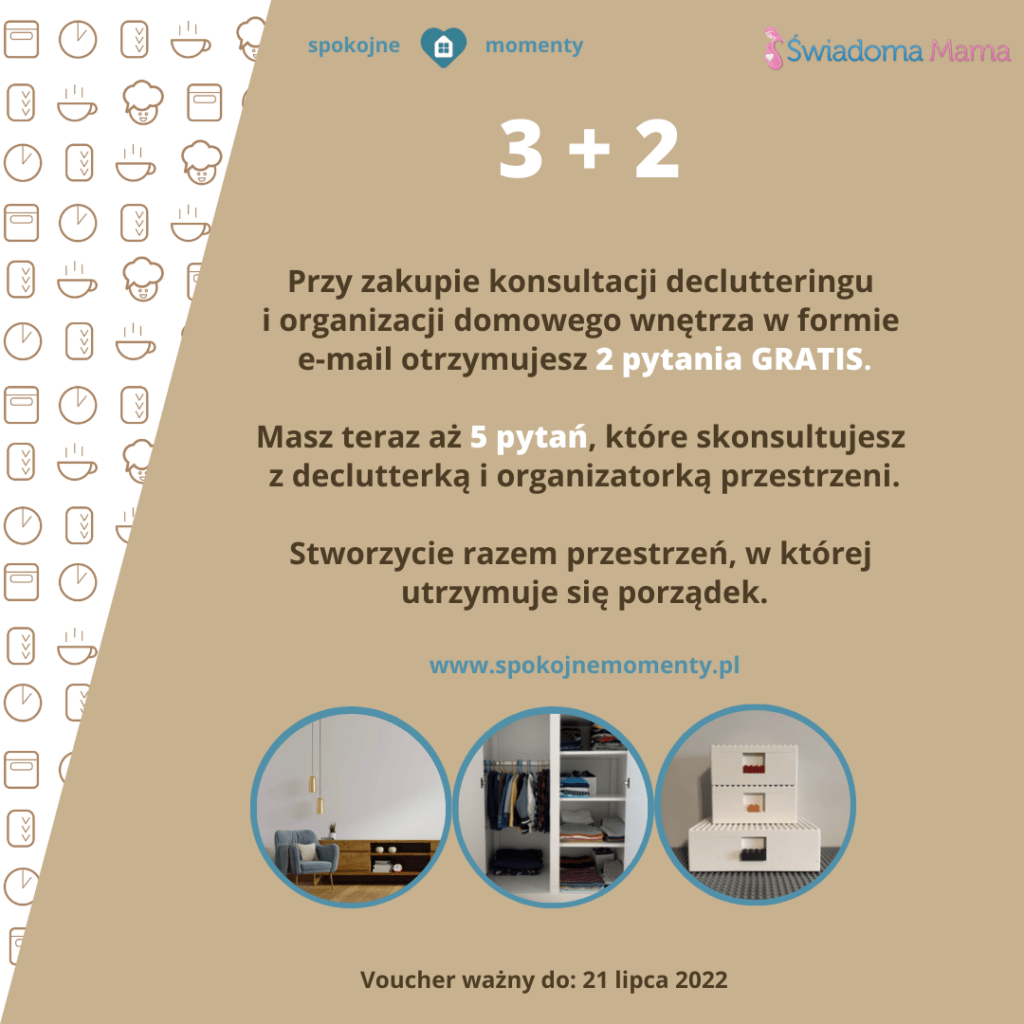 spokojne momenty

Świadoma Mama

3 + 2

Przy zakupie konsultacji declutteringu i organizacji domowego wnętrza w formie e-mail otrzymujesz 2 pytania GRATIS.

Masz teraz aż 5 pytań, które skonsultujesz z declutterką i organizatorką przestrzeni.

Stworzycie razem przestrzeń, w której utrzymuje się porządek.

www.spokojnemomenty.pl

Voucher ważny do: 21 lipca 2022